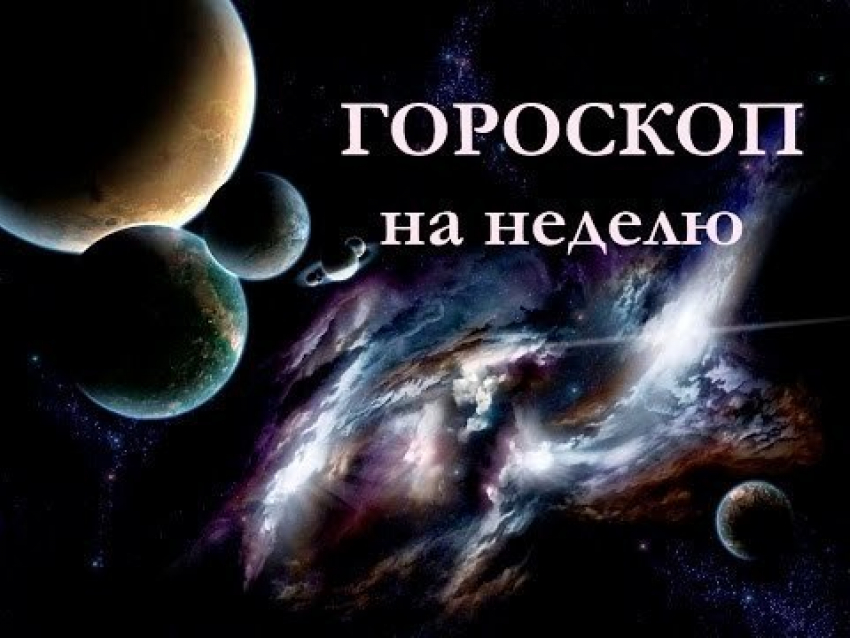 ГОРОСКОП
на неделю